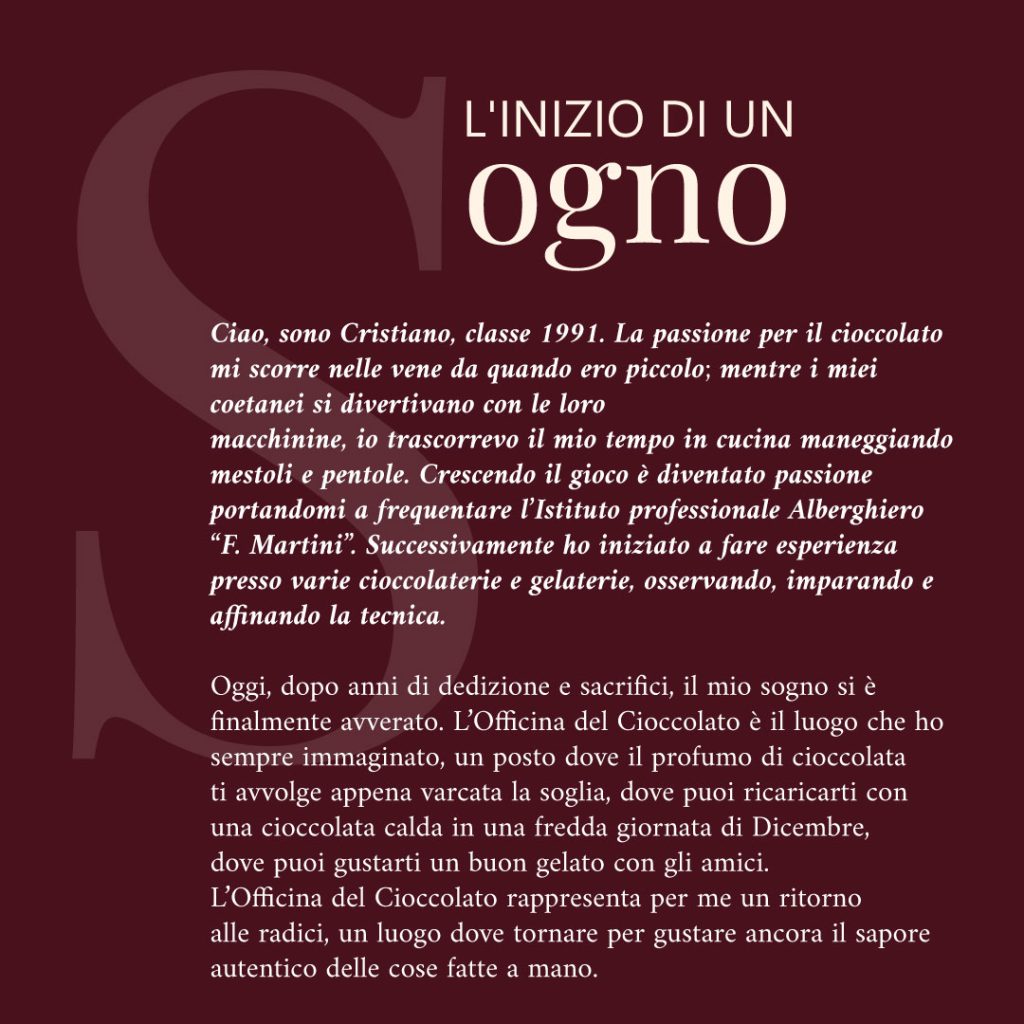 L'INIZIO DI UN
Sogno

Ciao, sono Cristiano, classe 1991. La passione per il cioccolato mi scorre nelle vene da quando ero piccolo; mentre i miei coetanei si divertivano con le loro macchinine, io trascorrevo il mio tempo in cucina maneggiando mestoli e pentole. Crescendo il gioco è diventato passione portandomi a frequentare l'Istituto professionale Alberghiero "F. Martini". Successivamente ho iniziato a fare esperienza presso varie cioccolaterie e gelaterie, osservando, imparando e affinando la tecnica.

Oggi, dopo anni di dedizione e sacrifici, il mio sogno si è finalmente avverato. L'Officina del Cioccolato è il luogo che ho sempre immaginato, un posto dove il profumo di cioccolata ti avvolge appena varcata la soglia, dove puoi ricaricarti con una cioccolata calda in una fredda giornata di Dicembre, dove puoi gustarti un buon gelato con gli amici.
L'Officina del Cioccolato rappresenta per me un ritorno alle radici, un luogo dove tornare per gustare ancora il sapore autentico delle cose fatte a mano.